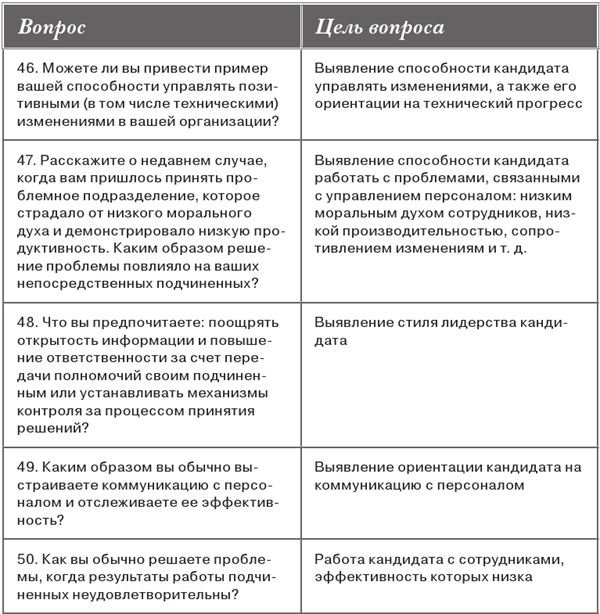 | Вопрос | Цель вопроса |
|---|---|
| 46. Можете ли вы привести пример вашей способности управлять позитивными (в том числе техническими) изменениями в вашей организации? | Выявление способности кандидата управлять изменениями, а также его ориентации на технический прогресс |
| 47. Расскажите о недавнем случае, когда вам пришлось принять проблемное подразделение, которое страдало от низкого морального духа и демонстрировало низкую продуктивность. Каким образом решение проблемы повлияло на ваших непосредственных подчиненных? | Выявление способности кандидата работать с проблемами, связанными с управлением персоналом: низким моральным духом сотрудников, низкой производительностью, сопротивлением изменениям и т. д. |
| 48. Что вы предпочитаете: поощрять открытость информации и повышение ответственности за счет передачи полномочий своим подчиненным или устанавливать механизмы контроля за процессом принятия решений? | Выявление стиля лидерства кандидата |
| 49. Каким образом вы обычно выстраиваете коммуникацию с персоналом и отслеживаете ее эффективность? | Выявление ориентации кандидата на коммуникацию с персоналом |
| 50. Как вы обычно решаете проблемы, когда результаты работы подчиненных неудовлетворительны? | Работа кандидата с сотрудниками, эффективность которых низка |